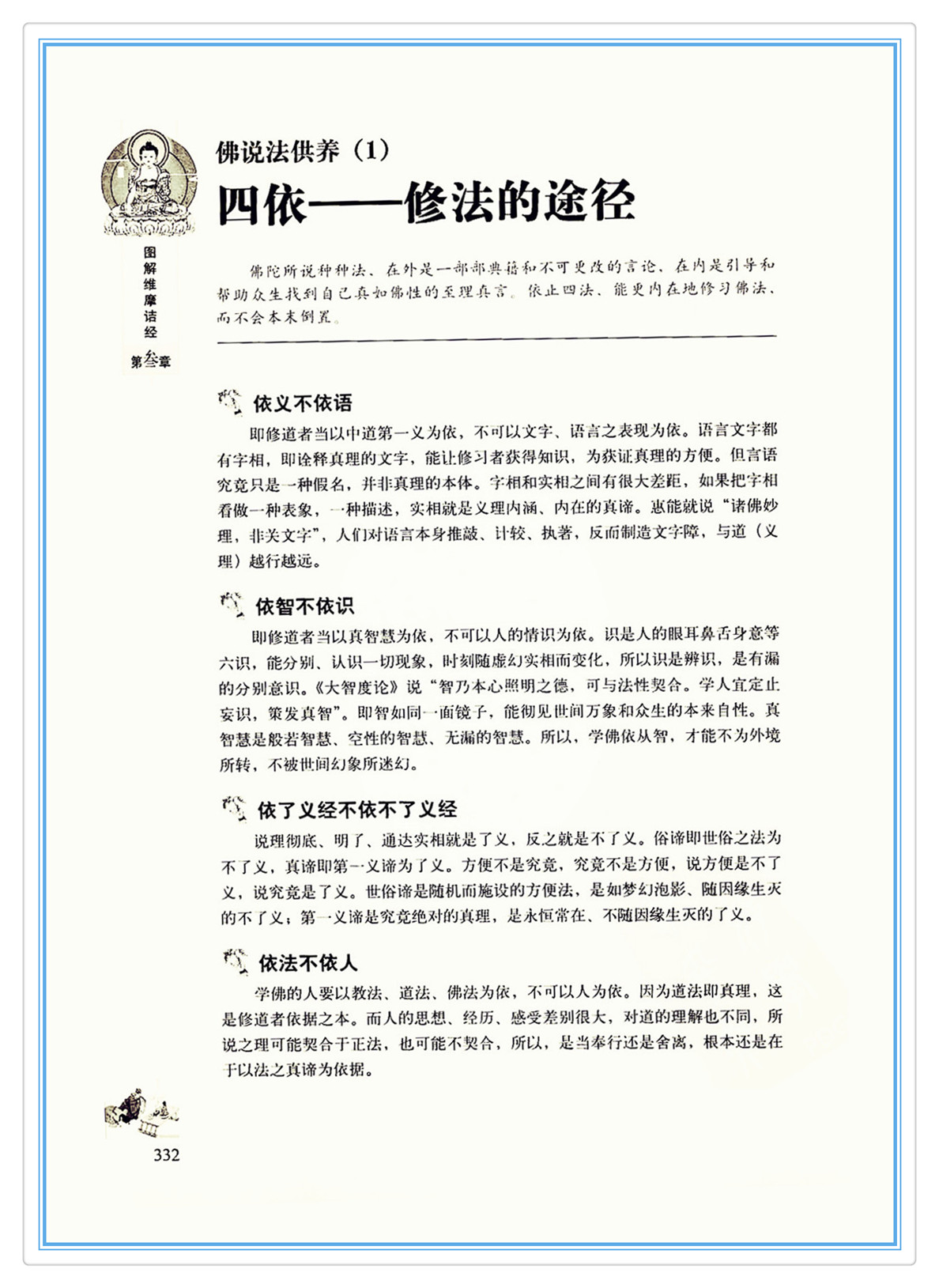 图解维摩诘经

第叁章

佛说法供养（1）

四依——修法的途径

佛陀所说种种法，在外是一部部典籍和不可更改的言论，在内是引导和帮助众生找到自己真如佛性的至理真言。依止四法，能更内在地修习佛法，而不会本末倒置。

依义不依语

即修道者当以中道第一义为依，不可以文字、语言之表现为依。语言文字都有字相，即诠释真理的文字，能让修习者获得知识，为获证真理的方便。但言语究竟只是一种假名，并非真理的本体。字相和实相之间有很大差距，如果把字相看做一种表象，一种描述，实相就是义理内涵、内在的真谛。惠能就说“诸佛妙理，非关文字”，人们对语言本身推敲、计较、执著，反而制造文字障，与道（义理）越行越远。

依智不依识

即修道者当以真智慧为依，不可以人的情识为依。识是人的眼耳鼻舌身意等六识，能分别、认识一切现象，时刻随虚幻实相而变化，所以识是辨识，是有漏的分别意识。《大智度论》说“智乃本心照明之德，可与法性契合。学人宜定止妄识，策发真智”。即智如同一面镜子，能彻见世间万象和众生的本来自性。真智慧是般若智慧、空性的智慧、无漏的智慧。所以，学佛依从智，才能不为外境所转，不被世间幻象所迷幻。

依了义经不依不了义经

说理彻底、明了、通达实相就是了义，反之就是不了义。俗谛即世俗之法为不了义，真谛即第一义谛为了义。方便不是究竟，究竟不是方便，说方便是不了义，说究竟是了义。世俗谛是随机而施设的方便法，是如梦幻泡影、随因缘生灭的不了义；第一义谛是究竟绝对的真理，是永恒常在、不随因缘生灭的了义。

依法不依人

学佛的人要以教法、道法、佛法为依，不可以人为依。因为道法即真理，这是修道者依据之本。而人的思想、经历、感受差别很大，对道的理解也不同，所说之理可能契合于正法，也可能不契合，所以，是当奉行还是舍离，根本还是在于以法之真谛为依据。

332